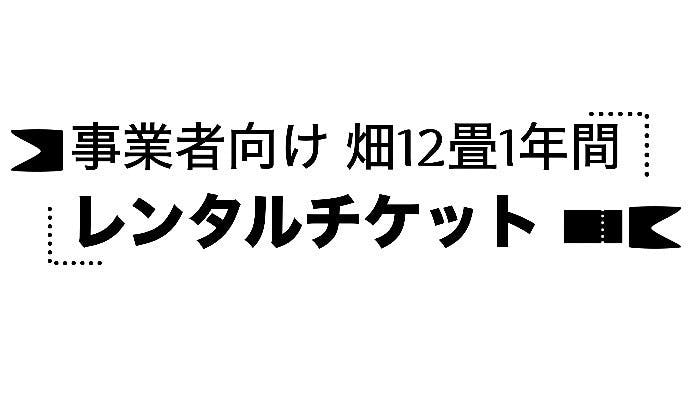 事業者向け 畑12畳1年間
レンタルチケット